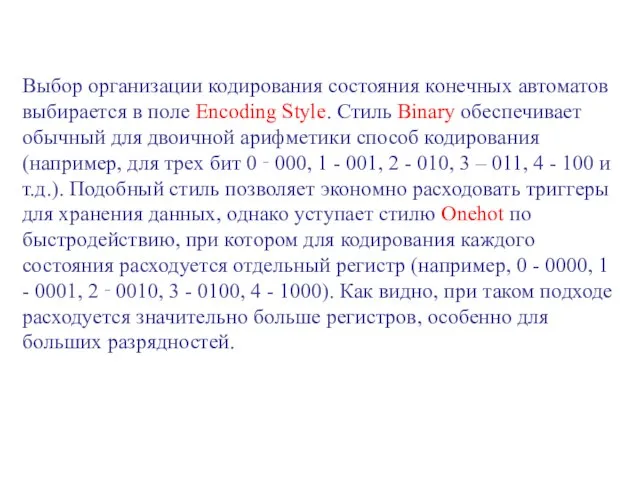 Выбор организации кодирования состояния конечных автоматов выбирается в поле Encoding Style. Стиль Binary обеспечивает обычный для двоичной арифметики способ кодирования (например, для трех бит 0 - 000, 1 - 001, 2 - 010, 3 – 011, 4 - 100 и т.д.). Подобный стиль позволяет экономно расходовать триггеры для хранения данных, однако уступает стилю Onehot по быстродействию, при котором для кодирования каждого состояния расходуется отдельный регистр (например, 0 - 0000, 1 - 0001, 2 - 0010, 3 - 0100, 4 - 1000). Как видно, при таком подходе расходуется значительно больше регистров, особенно для больших разрядностей.